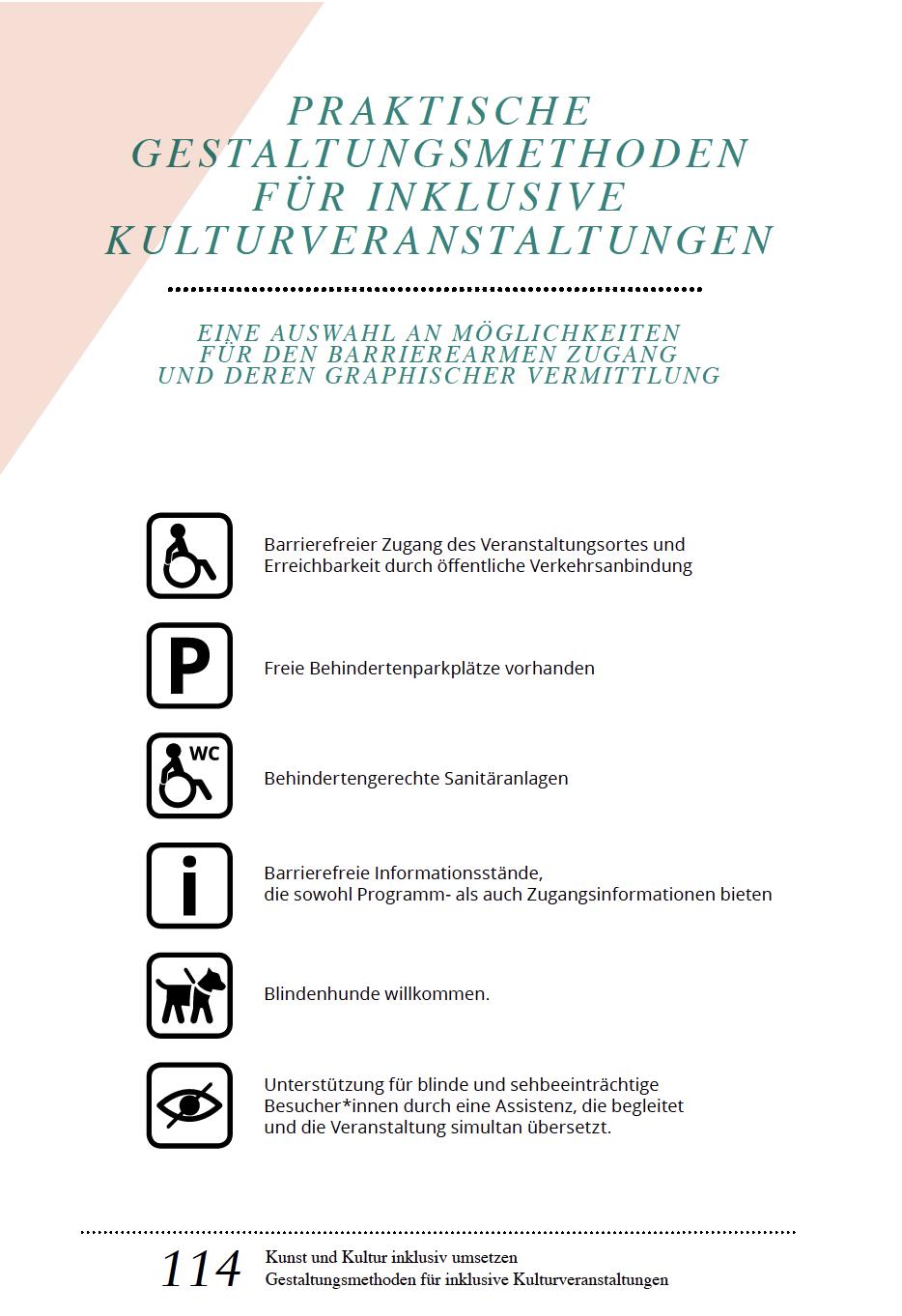 PRAKTISCHE GESTALTUNGSMETHODEN FÜR INKLUSIVE KULTURVERANSTALTUNGEN

EINE AUSWAHL AN MÖGLICHKEITEN FÜR DEN BARRIEREARMEN ZUGANG UND DEREN GRAPHISCHER VERMITTLUNG

Barrierefreier Zugang des Veranstaltungsortes und Erreichbarkeit durch öffentliche Verkehrsanbindung

P

Freie Behindertenparkplätze vorhanden

WC

Behindertengerechte Sanitäranlagen

i

Barrierefreie Informationsstände, die sowohl Programm- als auch Zugangsinformationen bieten

Blindenhunde willkommen.

Unterstützung für blinde und sehbeeinträchtige Besucher*innen durch eine Assistenz, die begleitet und die Veranstaltung simultan übersetzt.

114 Kunst und Kultur inklusiv umsetzen
Gestaltungsmethoden für inklusive Kulturveranstaltungen